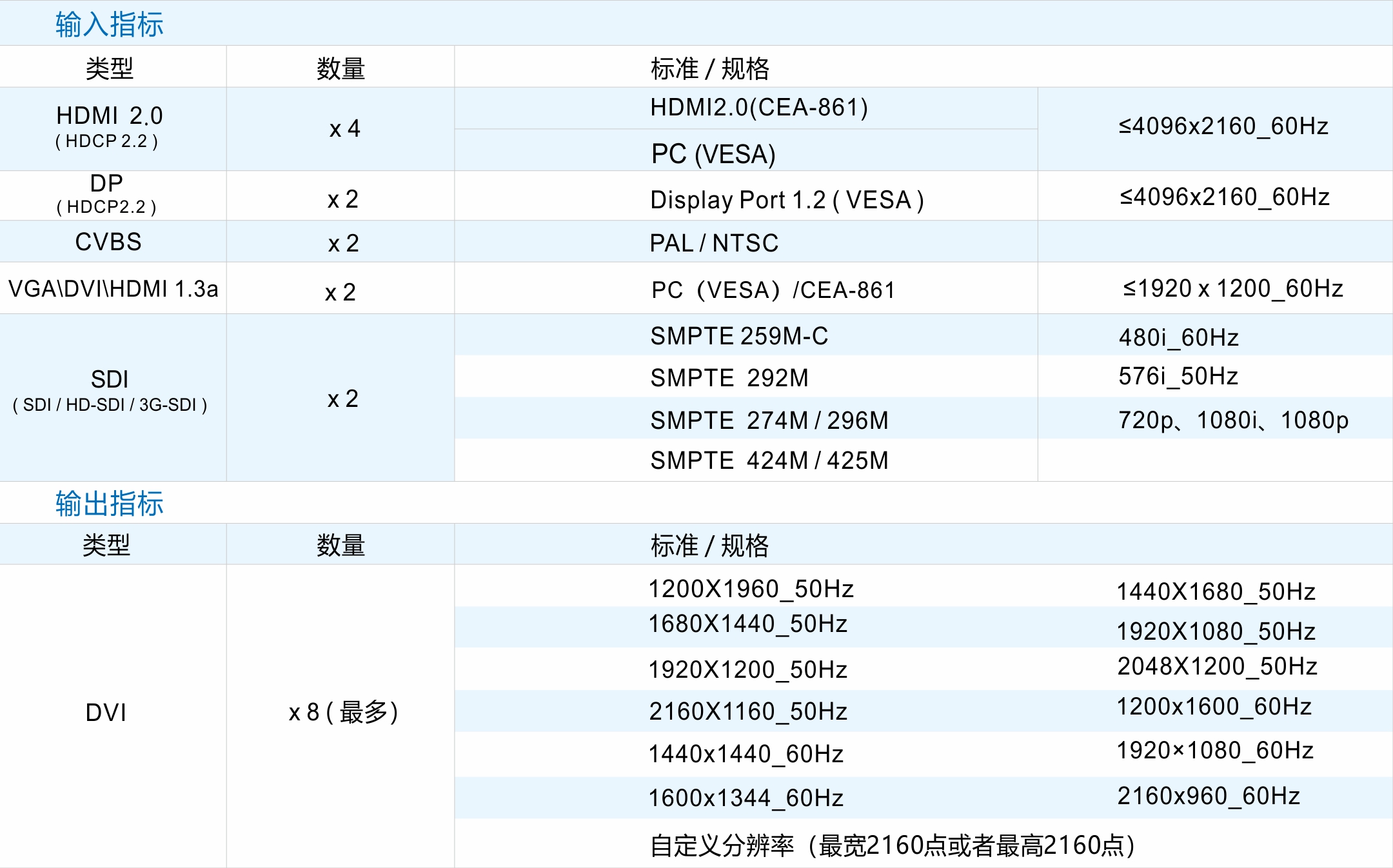 输入指标

| 类型 | 数量 | 标准 / 规格 | |
|---|---|---|---|
| HDMI 2.0 ( HDCP 2.2 ) | x 4 | HDMI2.0(CEA-861) | ≤4096x2160_60Hz |
| | | PC (VESA) | |
| DP ( HDCP2.2 ) | x 2 | Display Port 1.2 ( VESA ) | ≤4096x2160_60Hz |
| CVBS | x 2 | PAL / NTSC | |
| VGA\DVI\HDMI 1.3a | x 2 | PC（VESA）/CEA-861 | ≤1920 x 1200_60Hz |
| SDI ( SDI / HD-SDI / 3G-SDI ) | x 2 | SMPTE 259M-C | 480i_60Hz |
| | | SMPTE 292M | 576i_50Hz |
| | | SMPTE 274M / 296M | 720p、1080i、1080p |
| | | SMPTE 424M / 425M | |

输出指标

| 类型 | 数量 | 标准 / 规格 | |
|---|---|---|---|
| DVI | x 8 ( 最多) | 1200X1960_50Hz | 1440X1680_50Hz |
| | | 1680X1440_50Hz | 1920X1080_50Hz |
| | | 1920X1200_50Hz | 2048X1200_50Hz |
| | | 2160X1160_50Hz | 1200x1600_60Hz |
| | | 1440x1440_60Hz | 1920×1080_60Hz |
| | | 1600x1344_60Hz | 2160x960_60Hz |
| | | 自定义分辨率（最宽2160点或者最高2160点） | |